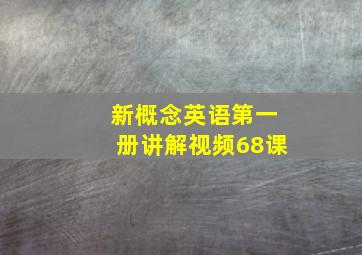 新概念英语第一册讲解视频68课